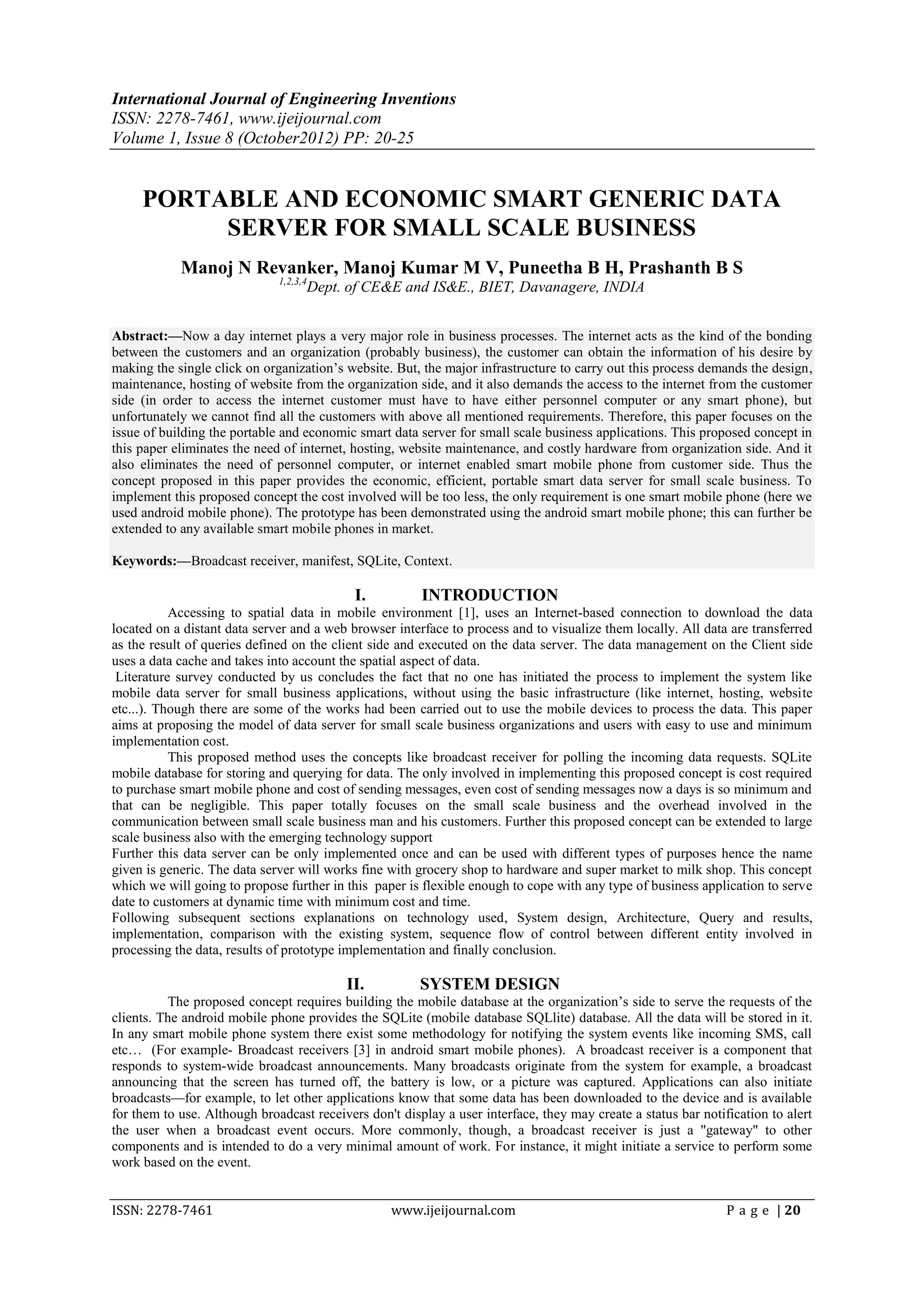 International Journal of Engineering Inventions
ISSN: 2278-7461, www.ijeijournal.com
Volume 1, Issue 8 (October2012) PP: 20-25

PORTABLE AND ECONOMIC SMART GENERIC DATA SERVER FOR SMALL SCALE BUSINESS

Manoj N Revanker, Manoj Kumar M V, Puneetha B H, Prashanth B S
$^{1,2,3,4}$Dept. of CE&E and IS&E., BIET, Davanagere, INDIA

Abstract:—Now a day internet plays a very major role in business processes. The internet acts as the kind of the bonding between the customers and an organization (probably business), the customer can obtain the information of his desire by making the single click on organization's website. But, the major infrastructure to carry out this process demands the design, maintenance, hosting of website from the organization side, and it also demands the access to the internet from the customer side (in order to access the internet customer must have to have either personnel computer or any smart phone), but unfortunately we cannot find all the customers with above all mentioned requirements. Therefore, this paper focuses on the issue of building the portable and economic smart data server for small scale business applications. This proposed concept in this paper eliminates the need of internet, hosting, website maintenance, and costly hardware from organization side. And it also eliminates the need of personnel computer, or internet enabled smart mobile phone from customer side. Thus the concept proposed in this paper provides the economic, efficient, portable smart data server for small scale business. To implement this proposed concept the cost involved will be too less, the only requirement is one smart mobile phone (here we used android mobile phone). The prototype has been demonstrated using the android smart mobile phone; this can further be extended to any available smart mobile phones in market.

Keywords:—Broadcast receiver, manifest, SQLite, Context.

I. INTRODUCTION

Accessing to spatial data in mobile environment [1], uses an Internet-based connection to download the data located on a distant data server and a web browser interface to process and to visualize them locally. All data are transferred as the result of queries defined on the client side and executed on the data server. The data management on the Client side uses a data cache and takes into account the spatial aspect of data.
Literature survey conducted by us concludes the fact that no one has initiated the process to implement the system like mobile data server for small business applications, without using the basic infrastructure (like internet, hosting, website etc...). Though there are some of the works had been carried out to use the mobile devices to process the data. This paper aims at proposing the model of data server for small scale business organizations and users with easy to use and minimum implementation cost.

This proposed method uses the concepts like broadcast receiver for polling the incoming data requests. SQLite mobile database for storing and querying for data. The only involved in implementing this proposed concept is cost required to purchase smart mobile phone and cost of sending messages, even cost of sending messages now a days is so minimum and that can be negligible. This paper totally focuses on the small scale business and the overhead involved in the communication between small scale business man and his customers. Further this proposed concept can be extended to large scale business also with the emerging technology support
Further this data server can be only implemented once and can be used with different types of purposes hence the name given is generic. The data server will works fine with grocery shop to hardware and super market to milk shop. This concept which we will going to propose further in this paper is flexible enough to cope with any type of business application to serve date to customers at dynamic time with minimum cost and time.
Following subsequent sections explanations on technology used, System design, Architecture, Query and results, implementation, comparison with the existing system, sequence flow of control between different entity involved in processing the data, results of prototype implementation and finally conclusion.

II. SYSTEM DESIGN

The proposed concept requires building the mobile database at the organization's side to serve the requests of the clients. The android mobile phone provides the SQLite (mobile database SQLlite) database. All the data will be stored in it. In any smart mobile phone system there exist some methodology for notifying the system events like incoming SMS, call etc… (For example- Broadcast receivers [3] in android smart mobile phones). A broadcast receiver is a component that responds to system-wide broadcast announcements. Many broadcasts originate from the system for example, a broadcast announcing that the screen has turned off, the battery is low, or a picture was captured. Applications can also initiate broadcasts—for example, to let other applications know that some data has been downloaded to the device and is available for them to use. Although broadcast receivers don't display a user interface, they may create a status bar notification to alert the user when a broadcast event occurs. More commonly, though, a broadcast receiver is just a "gateway" to other components and is intended to do a very minimal amount of work. For instance, it might initiate a service to perform some work based on the event.

ISSN: 2278-7461 www.ijeijournal.com P a g e | 20